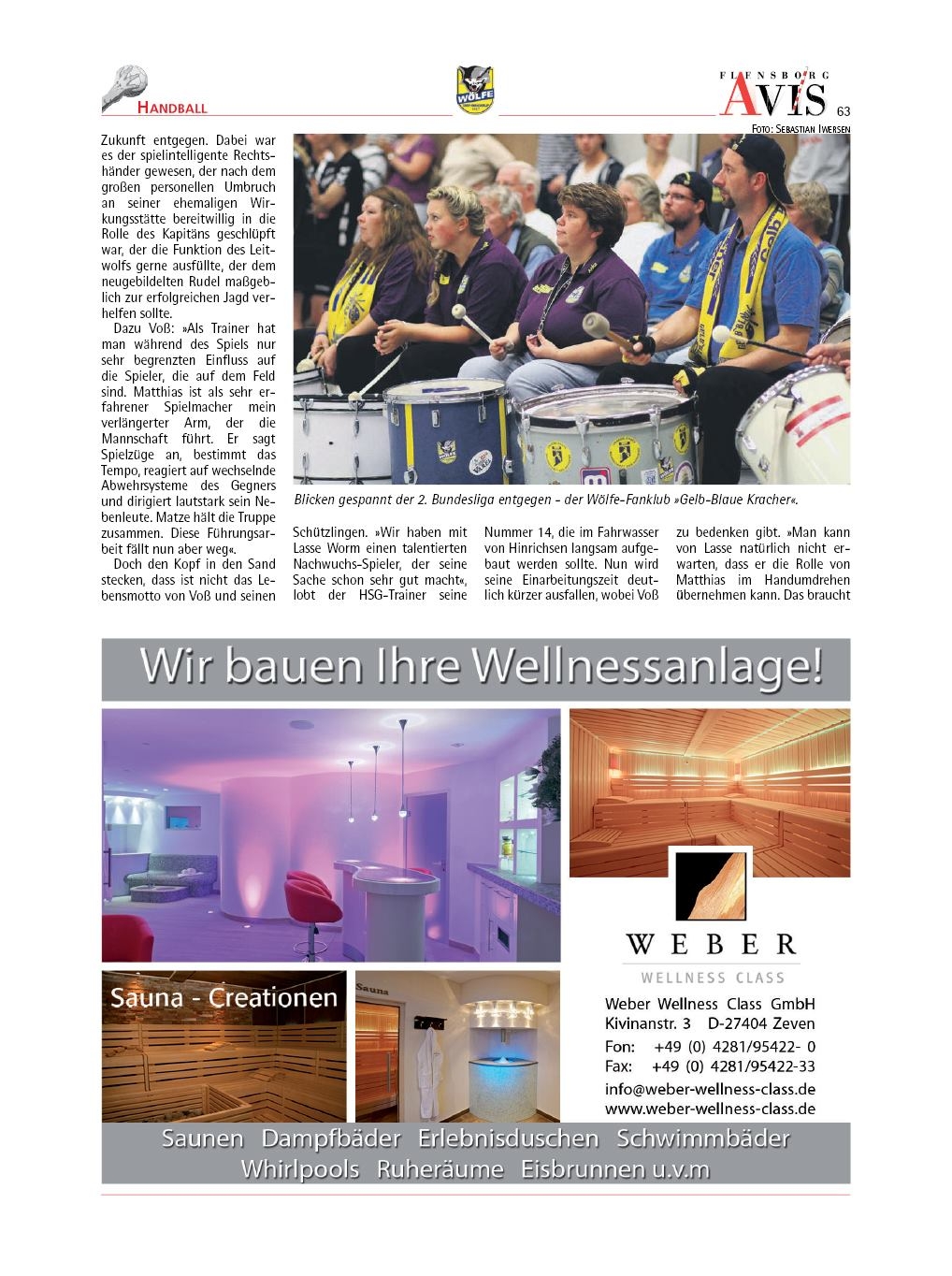 HANDBALL

WÖLFE

FLENSBORG AVIS 63

FOTO: SEBASTIAN IWERSEN

Zukunft entgegen. Dabei war es der spielintelligente Rechtshänder gewesen, der nach dem großen personellen Umbruch an seiner ehemaligen Wirkungsstätte bereitwillig in die Rolle des Kapitäns geschlüpft war, der die Funktion des Leitwolfs gerne ausfüllte, der dem neugebildelten Rudel maßgeblich zur erfolgreichen Jagd verhelfen sollte.

Dazu Voß: »Als Trainer hat man während des Spiels nur sehr begrenzten Einfluss auf die Spieler, die auf dem Feld sind. Matthias ist als sehr erfahrener Spielmacher mein verlängerter Arm, der die Mannschaft führt. Er sagt Spielzüge an, bestimmt das Tempo, reagiert auf wechselnde Abwehrsysteme des Gegners und dirigiert lautstark sein Nebenleute. Matze hält die Truppe zusammen. Diese Führungsarbeit fällt nun aber weg«.

Doch den Kopf in den Sand stecken, dass ist nicht das Lebensmotto von Voß und seinen

Blicken gespannt der 2. Bundesliga entgegen - der Wölfe-Fanklub »Gelb-Blaue Kracher«.

Schützlingen. »Wir haben mit Lasse Worm einen talentierten Nachwuchs-Spieler, der seine Sache schon sehr gut macht«, lobt der HSG-Trainer seine

Nummer 14, die im Fahrwasser von Hinrichsen langsam aufgebaut werden sollte. Nun wird seine Einarbeitungszeit deutlich kürzer ausfallen, wobei Voß

zu bedenken gibt. »Man kann von Lasse natürlich nicht erwarten, dass er die Rolle von Matthias im Handumdrehen übernehmen kann. Das braucht

Wir bauen Ihre Wellnessanlage!

Sauna - Creationen

Sauna

WEBER
WELLNESS CLASS

Weber Wellness Class GmbH
Kivinanstr. 3 D-27404 Zeven
Fon: +49 (0) 4281/95422- 0
Fax: +49 (0) 4281/95422-33
info@weber-wellness-class.de
www.weber-wellness-class.de

Saunen Dampfbäder Erlebnisduschen Schwimmbäder
Whirlpools Ruheräume Eisbrunnen u.v.m